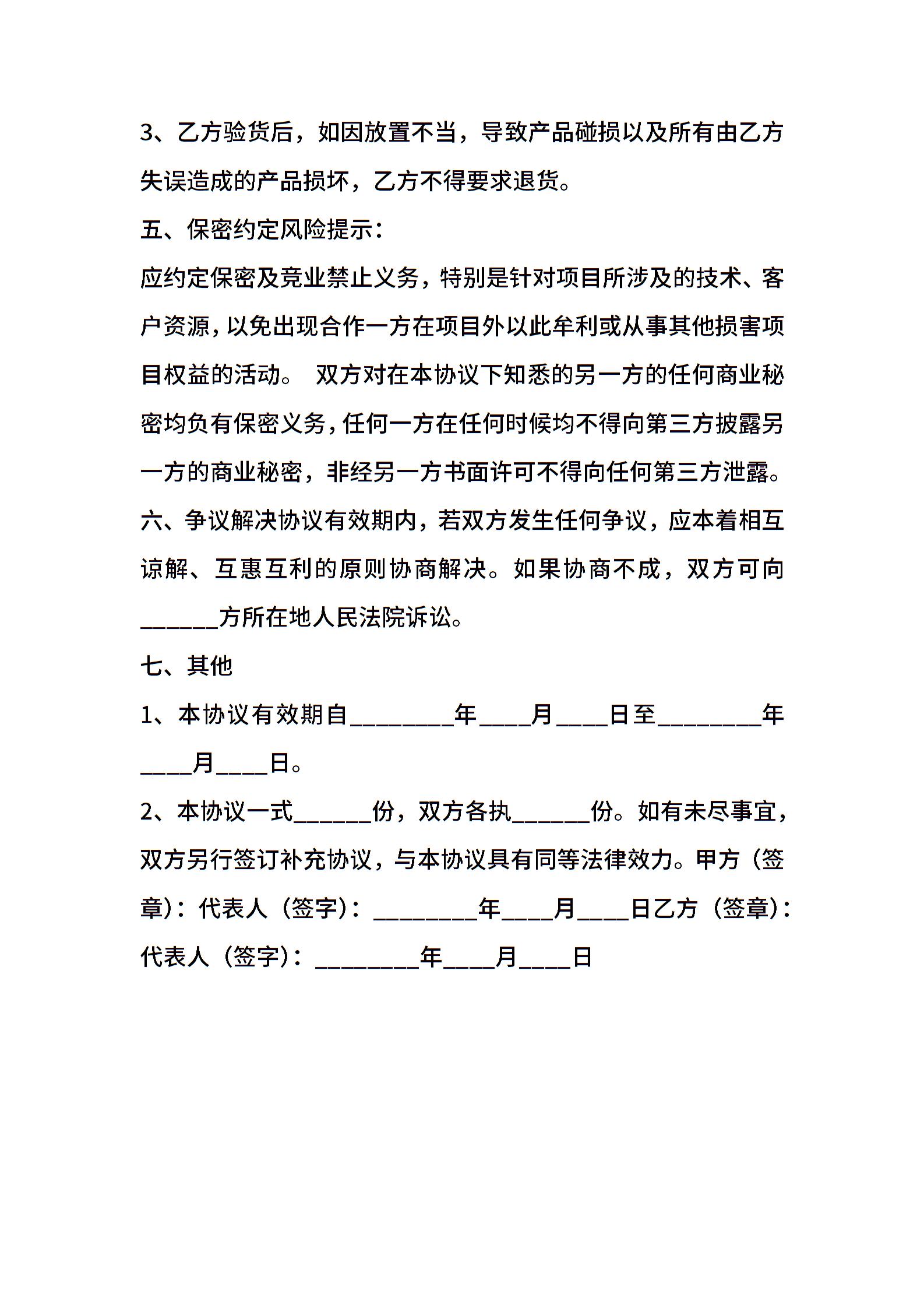 3、乙方验货后，如因放置不当，导致产品碰损以及所有由乙方失误造成的产品损坏，乙方不得要求退货。

五、保密约定风险提示：

应约定保密及竞业禁止义务，特别是针对项目所涉及的技术、客户资源，以免出现合作一方在项目外以此牟利或从事其他损害项目权益的活动。 双方对在本协议下知悉的另一方的任何商业秘密均负有保密义务，任何一方在任何时候均不得向第三方披露另一方的商业秘密，非经另一方书面许可不得向任何第三方泄露。

六、争议解决协议有效期内，若双方发生任何争议，应本着相互谅解、互惠互利的原则协商解决。如果协商不成，双方可向______方所在地人民法院诉讼。

七、其他

1、本协议有效期自________年____月____日至________年____月____日。

2、本协议一式______份，双方各执______份。如有未尽事宜，双方另行签订补充协议，与本协议具有同等法律效力。甲方（签章）：代表人（签字）：________年____月____日乙方（签章）：代表人（签字）：________年____月____日